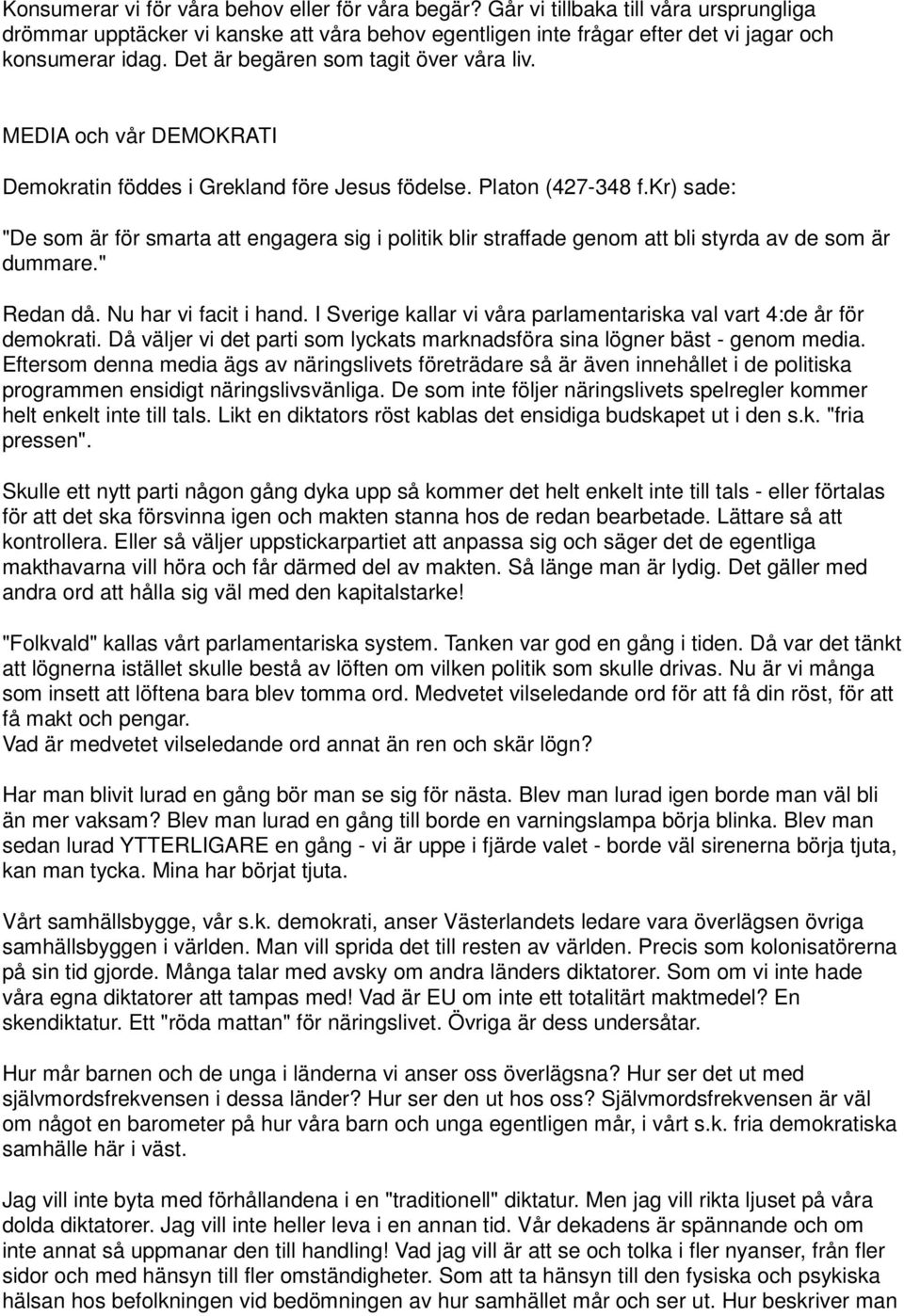 Konsumerar vi för våra behov eller för våra begär? Går vi tillbaka till våra ursprungliga drömmar upptäcker vi kanske att våra behov egentligen inte frågar efter det vi jagar och konsumerar idag. Det är begären som tagit över våra liv.

MEDIA och vår DEMOKRATI

Demokratin föddes i Grekland före Jesus födelse. Platon (427-348 f.Kr) sade:

"De som är för smarta att engagera sig i politik blir straffade genom att bli styrda av de som är dummare."

Redan då. Nu har vi facit i hand. I Sverige kallar vi våra parlamentariska val vart 4:de år för demokrati. Då väljer vi det parti som lyckats marknadsföra sina lögner bäst - genom media. Eftersom denna media ägs av näringslivets företrädare så är även innehållet i de politiska programmen ensidigt näringslivsvänliga. De som inte följer näringslivets spelregler kommer helt enkelt inte till tals. Likt en diktators röst kablas det ensidiga budskapet ut i den s.k. "fria pressen".

Skulle ett nytt parti någon gång dyka upp så kommer det helt enkelt inte till tals - eller förtalas för att det ska försvinna igen och makten stanna hos de redan bearbetade. Lättare så att kontrollera. Eller så väljer uppstickarpartiet att anpassa sig och säger det de egentliga makthavarna vill höra och får därmed del av makten. Så länge man är lydig. Det gäller med andra ord att hålla sig väl med den kapitalstarke!

"Folkvald" kallas vårt parlamentariska system. Tanken var god en gång i tiden. Då var det tänkt att lögnerna istället skulle bestå av löften om vilken politik som skulle drivas. Nu är vi många som insett att löftena bara blev tomma ord. Medvetet vilseledande ord för att få din röst, för att få makt och pengar.
Vad är medvetet vilseledande ord annat än ren och skär lögn?

Har man blivit lurad en gång bör man se sig för nästa. Blev man lurad igen borde man väl bli än mer vaksam? Blev man lurad en gång till borde en varningslampa börja blinka. Blev man sedan lurad YTTERLIGARE en gång - vi är uppe i fjärde valet - borde väl sirenerna börja tjuta, kan man tycka. Mina har börjat tjuta.

Vårt samhällsbygge, vår s.k. demokrati, anser Västerlandets ledare vara överlägsen övriga samhällsbyggen i världen. Man vill sprida det till resten av världen. Precis som kolonisatörerna på sin tid gjorde. Många talar med avsky om andra länders diktatorer. Som om vi inte hade våra egna diktatorer att tampas med! Vad är EU om inte ett totalitärt maktmedel? En skendiktatur. Ett "röda mattan" för näringslivet. Övriga är dess undersåtar.

Hur mår barnen och de unga i länderna vi anser oss överlägsna? Hur ser det ut med självmordsfrekvensen i dessa länder? Hur ser den ut hos oss? Självmordsfrekvensen är väl om något en barometer på hur våra barn och unga egentligen mår, i vårt s.k. fria demokratiska samhälle här i väst.

Jag vill inte byta med förhållandena i en "traditionell" diktatur. Men jag vill rikta ljuset på våra dolda diktatorer. Jag vill inte heller leva i en annan tid. Vår dekadens är spännande och om inte annat så uppmanar den till handling! Vad jag vill är att se och tolka i fler nyanser, från fler sidor och med hänsyn till fler omständigheter. Som att ta hänsyn till den fysiska och psykiska hälsan hos befolkningen vid bedömningen av hur samhället mår och ser ut. Hur beskriver man